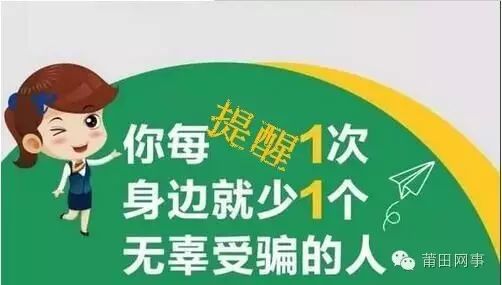 你每提醒1次
身边就少1个
无辜受骗的人

莆田网事